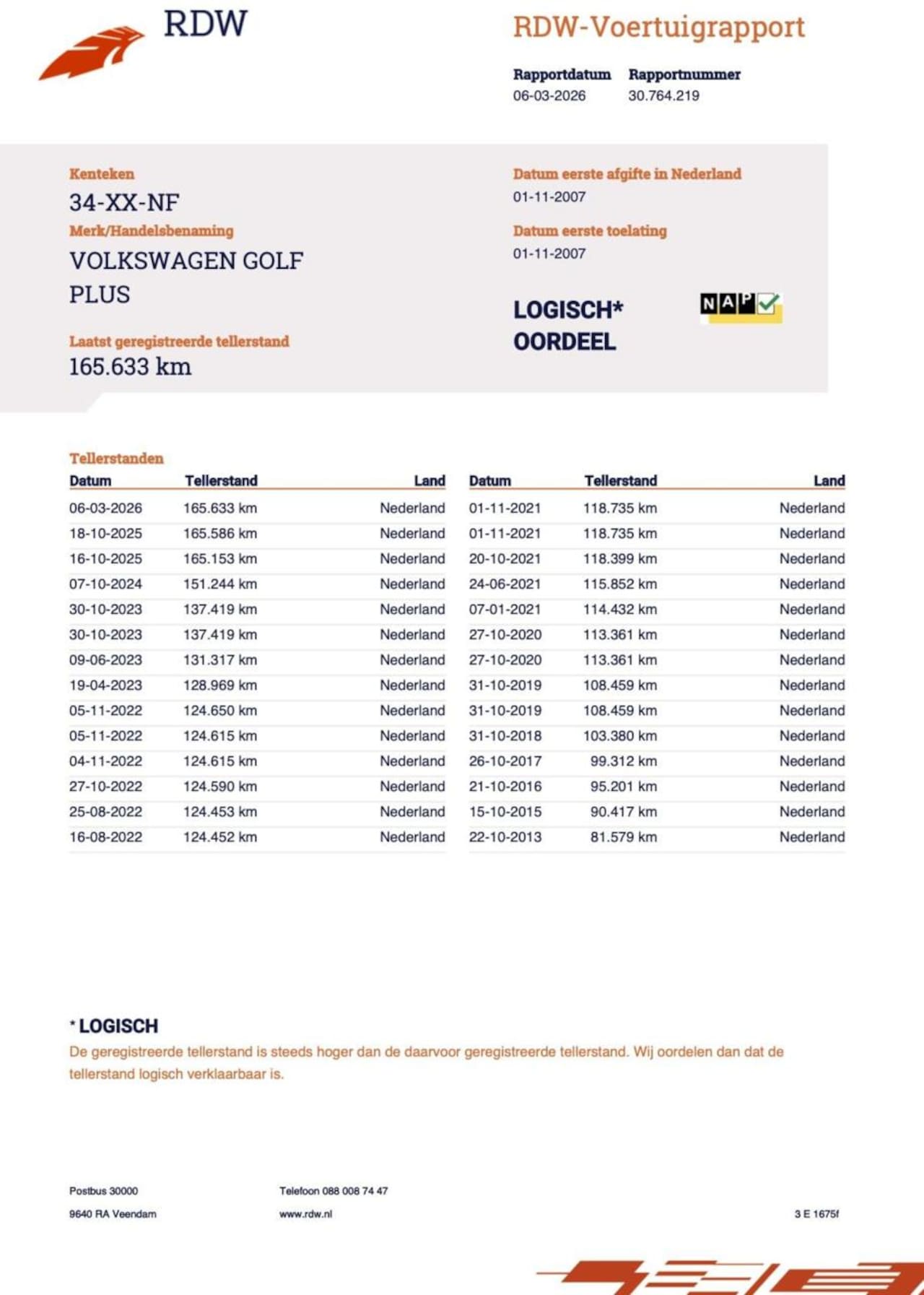 RDW

RDW-Voertuigrapport

Rapportdatum
06-03-2026

Rapportnummer
30.764.219

Kenteken
34-XX-NF

Merk/Handelsbenaming
VOLKSWAGEN GOLF PLUS

Laatst geregistreerde tellerstand
165.633 km

Datum eerste afgifte in Nederland
01-11-2007

Datum eerste toelating
01-11-2007

LOGISCH*
OORDEEL

NAP

Tellerstanden

| Datum | Tellerstand | Land |
|---|---|---|
| 06-03-2026 | 165.633 km | Nederland |
| 18-10-2025 | 165.586 km | Nederland |
| 16-10-2025 | 165.153 km | Nederland |
| 07-10-2024 | 151.244 km | Nederland |
| 30-10-2023 | 137.419 km | Nederland |
| 30-10-2023 | 137.419 km | Nederland |
| 09-06-2023 | 131.317 km | Nederland |
| 19-04-2023 | 128.969 km | Nederland |
| 05-11-2022 | 124.650 km | Nederland |
| 05-11-2022 | 124.615 km | Nederland |
| 04-11-2022 | 124.615 km | Nederland |
| 27-10-2022 | 124.590 km | Nederland |
| 25-08-2022 | 124.453 km | Nederland |
| 16-08-2022 | 124.452 km | Nederland |

| Datum | Tellerstand | Land |
|---|---|---|
| 01-11-2021 | 118.735 km | Nederland |
| 01-11-2021 | 118.735 km | Nederland |
| 20-10-2021 | 118.399 km | Nederland |
| 24-06-2021 | 115.852 km | Nederland |
| 07-01-2021 | 114.432 km | Nederland |
| 27-10-2020 | 113.361 km | Nederland |
| 27-10-2020 | 113.361 km | Nederland |
| 31-10-2019 | 108.459 km | Nederland |
| 31-10-2019 | 108.459 km | Nederland |
| 31-10-2018 | 103.380 km | Nederland |
| 26-10-2017 | 99.312 km | Nederland |
| 21-10-2016 | 95.201 km | Nederland |
| 15-10-2015 | 90.417 km | Nederland |
| 22-10-2013 | 81.579 km | Nederland |

* LOGISCH
De geregistreerde tellerstand is steeds hoger dan de daarvoor geregistreerde tellerstand. Wij oordelen dan dat de tellerstand logisch verklaarbaar is.

Postbus 30000
9640 RA Veendam

Telefoon 088 008 74 47
www.rdw.nl

3 E 1675f